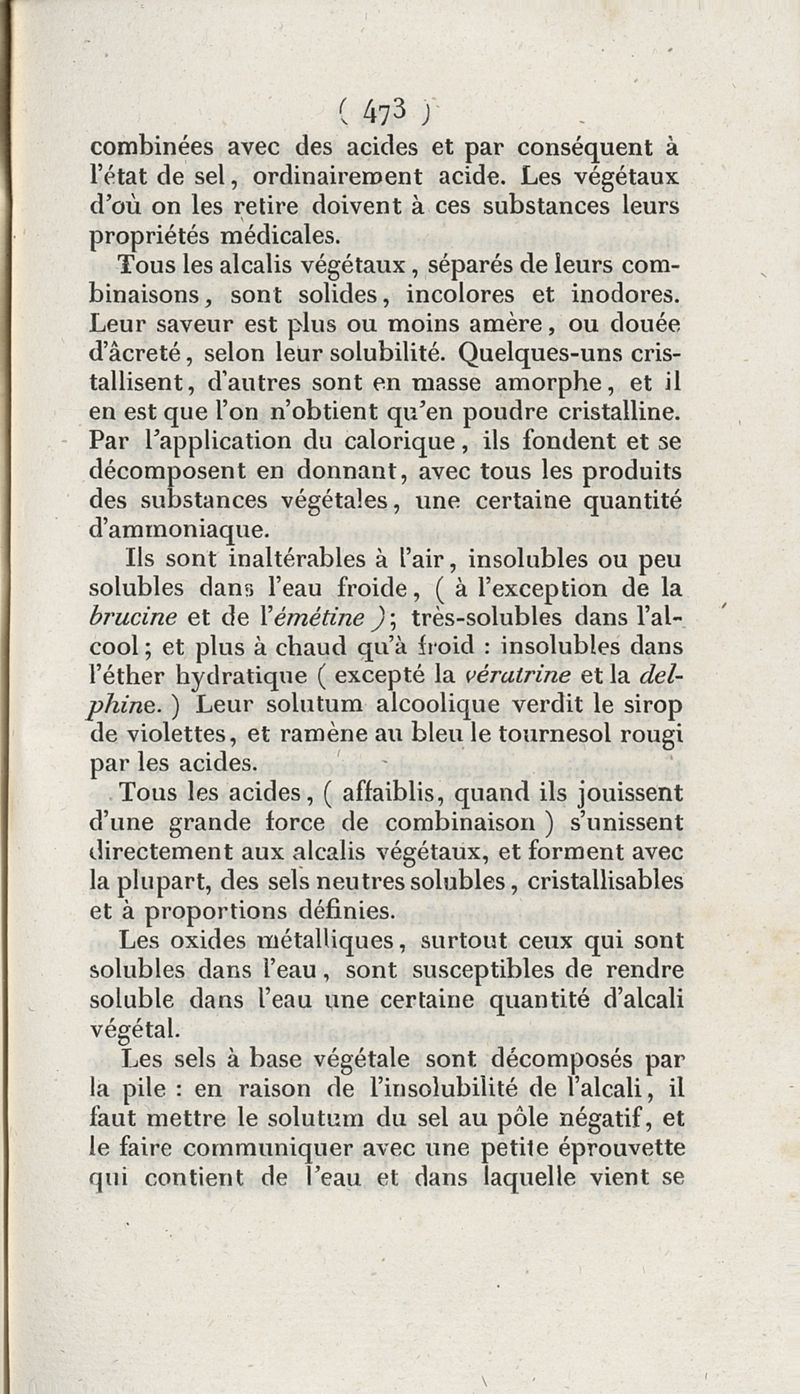 ( 473 )

combinées avec des acides et par conséquent à l'état de sel, ordinairement acide. Les végétaux d'où on les retire doivent à ces substances leurs propriétés médicales.

Tous les alcalis végétaux, séparés de leurs combinaisons, sont solides, incolores et inodores. Leur saveur est plus ou moins amère, ou douée d'âcreté, selon leur solubilité. Quelques-uns cristallisent, d'autres sont en masse amorphe, et il en est que l'on n'obtient qu'en poudre cristalline. Par l'application du calorique, ils fondent et se décomposent en donnant, avec tous les produits des substances végétales, une certaine quantité d'ammoniaque.

Ils sont inaltérables à l'air, insolubles ou peu solubles dans l'eau froide, ( à l'exception de la brucine et de l'émétine ); très-solubles dans l'alcool; et plus à chaud qu'à froid : insolubles dans l'éther hydratique ( excepté la vératrine et la delphine. ) Leur solutum alcoolique verdit le sirop de violettes, et ramène au bleu le tournesol rougi par les acides.

Tous les acides, ( affaiblis, quand ils jouissent d'une grande force de combinaison ) s'unissent directement aux alcalis végétaux, et forment avec la plupart, des sels neutres solubles, cristallisables et à proportions définies.

Les oxides métalliques, surtout ceux qui sont solubles dans l'eau, sont susceptibles de rendre soluble dans l'eau une certaine quantité d'alcali végétal.

Les sels à base végétale sont décomposés par la pile : en raison de l'insolubilité de l'alcali, il faut mettre le solutum du sel au pôle négatif, et le faire communiquer avec une petite éprouvette qui contient de l'eau et dans laquelle vient se